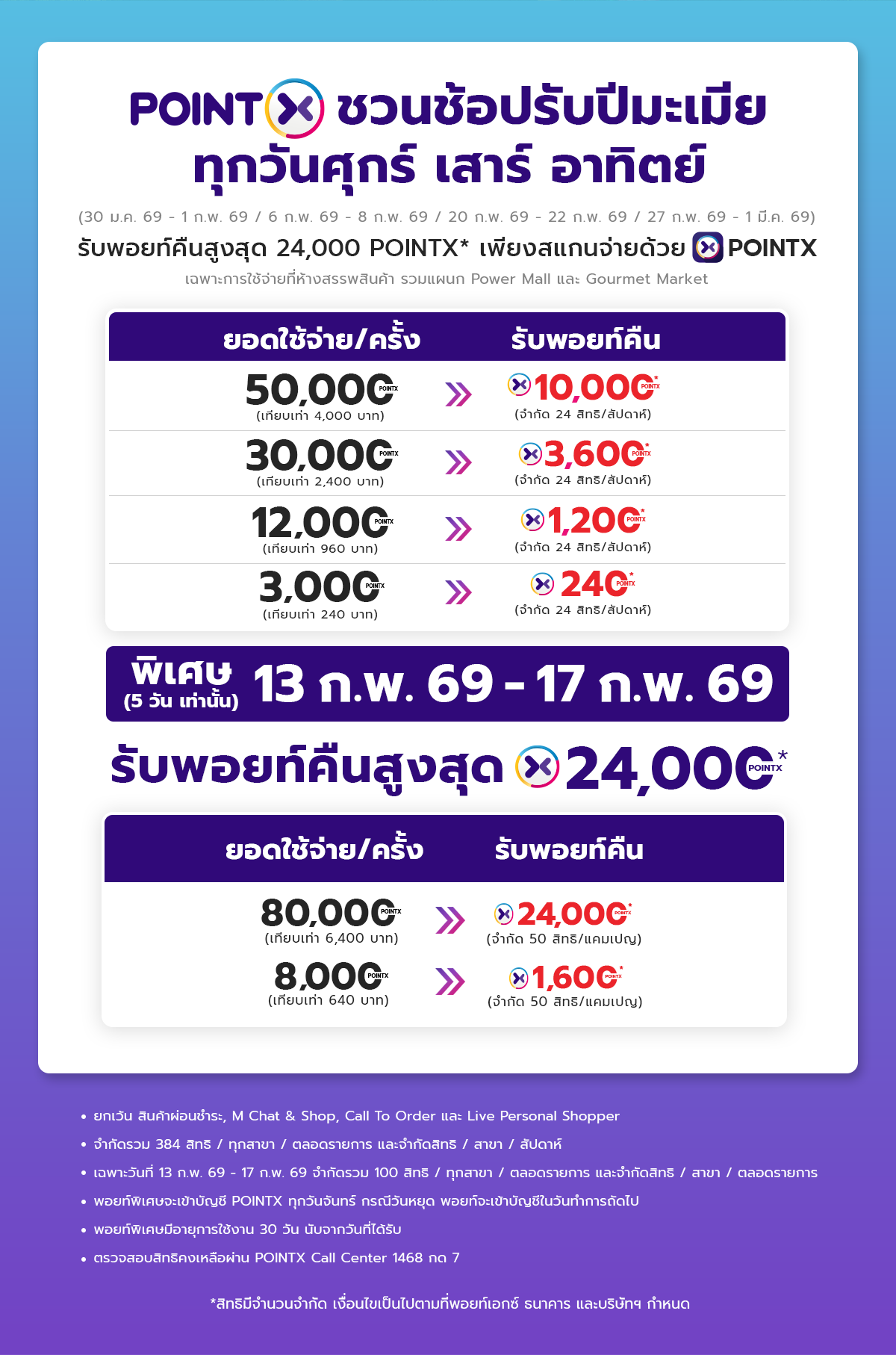 POINTX ชวนช้อปรับปีมะเมีย
ทุกวันศุกร์ เสาร์ อาทิตย์

(30 ม.ค. 69 - 1 ก.พ. 69 / 6 ก.พ. 69 - 8 ก.พ. 69 / 20 ก.พ. 69 - 22 ก.พ. 69 / 27 ก.พ. 69 - 1 มี.ค. 69)

รับพอยท์คืนสูงสุด 24,000 POINTX* เพียงสแกนจ่ายด้วย POINTX

เฉพาะการใช้จ่ายที่ห้างสรรพสินค้า รวมแผนก Power Mall และ Gourmet Market

| ยอดใช้จ่าย/ครั้ง | รับพอยท์คืน |
|---|---|
| 50,000 POINTX (เทียบเท่า 4,000 บาท) | 10,000 POINTX* (จำกัด 24 สิทธิ/สัปดาห์) |
| 30,000 POINTX (เทียบเท่า 2,400 บาท) | 3,600 POINTX* (จำกัด 24 สิทธิ/สัปดาห์) |
| 12,000 POINTX (เทียบเท่า 960 บาท) | 1,200 POINTX* (จำกัด 24 สิทธิ/สัปดาห์) |
| 3,000 POINTX (เทียบเท่า 240 บาท) | 240 POINTX* (จำกัด 24 สิทธิ/สัปดาห์) |

พิเศษ (5 วัน เท่านั้น) 13 ก.พ. 69 - 17 ก.พ. 69

รับพอยท์คืนสูงสุด 24,000 POINTX*

| ยอดใช้จ่าย/ครั้ง | รับพอยท์คืน |
|---|---|
| 80,000 POINTX (เทียบเท่า 6,400 บาท) | 24,000 POINTX* (จำกัด 50 สิทธิ/แคมเปญ) |
| 8,000 POINTX (เทียบเท่า 640 บาท) | 1,600 POINTX* (จำกัด 50 สิทธิ/แคมเปญ) |

• ยกเว้น สินค้าผ่อนชำระ, M Chat & Shop, Call To Order และ Live Personal Shopper
• จำกัดรวม 384 สิทธิ / ทุกสาขา / ตลอดรายการ และจำกัดสิทธิ / สาขา / สัปดาห์
• เฉพาะวันที่ 13 ก.พ. 69 - 17 ก.พ. 69 จำกัดรวม 100 สิทธิ / ทุกสาขา / ตลอดรายการ และจำกัดสิทธิ / สาขา / ตลอดรายการ
• พอยท์พิเศษจะเข้าบัญชี POINTX ทุกวันจันทร์ กรณีวันหยุด พอยท์จะเข้าบัญชีในวันทำการถัดไป
• พอยท์พิเศษมีอายุการใช้งาน 30 วัน นับจากวันที่ได้รับ
• ตรวจสอบสิทธิคงเหลือผ่าน POINTX Call Center 1468 กด 7

*สิทธิมีจำนวนจำกัด เงื่อนไขเป็นไปตามที่พอยท์เอกซ์ ธนาคาร และบริษัทฯ กำหนด